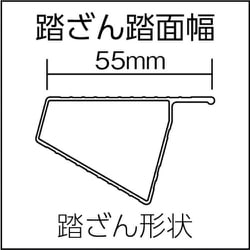 踏ざん踏面幅

55mm

踏ざん形状